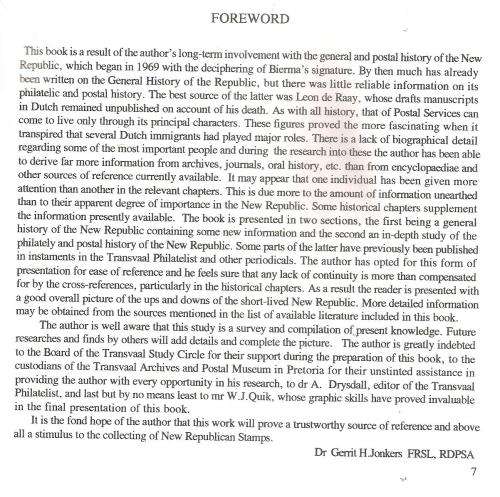 FOREWORD

This book is a result of the author's long-term involvement with the general and postal history of the New Republic, which began in 1969 with the deciphering of Bierma's signature. By then much has already been written on the General History of the Republic, but there was little reliable information on its philatelic and postal history. The best source of the latter was Leon de Raay, whose drafts manuscripts in Dutch remained unpublished on account of his death. As with all history, that of Postal Services can come to live only through its principal characters. These figures proved the more fascinating when it transpired that several Dutch immigrants had played major roles. There is a lack of biographical detail regarding some of the most important people and during the research into these the author has been able to derive far more information from archives, journals, oral history, etc. than from encyclopaediae and other sources of reference currently available. It may appear that one individual has been given more attention than another in the relevant chapters. This is due more to the amount of information unearthed than to their apparent degree of importance in the New Republic. Some historical chapters supplement the information presently available. The book is presented in two sections, the first being a general history of the New Republic containing some new information and the second an in-depth study of the philately and postal history of the New Republic. Some parts of the latter have previously been published in instaments in the Transvaal Philatelist and other periodicals. The author has opted for this form of presentation for ease of reference and he feels sure that any lack of continuity is more than compensated for by the cross-references, particularly in the historical chapters. As a result the reader is presented with a good overall picture of the ups and downs of the short-lived New Republic. More detailed information may be obtained from the sources mentioned in the list of available literature included in this book.

The author is well aware that this study is a survey and compilation of present knowledge. Future researches and finds by others will add details and complete the picture. The author is greatly indebted to the Board of the Transvaal Study Circle for their support during the preparation of this book, to the custodians of the Transvaal Archives and Postal Museum in Pretoria for their unstinted assistance in providing the author with every opportunity in his research, to dr A. Drysdall, editor of the Transvaal Philatelist, and last but by no means least to mr W.J.Quik, whose graphic skills have proved invaluable in the final presentation of this book.

It is the fond hope of the author that this work will prove a trustworthy source of reference and above all a stimulus to the collecting of New Republican Stamps.

Dr Gerrit H.Jonkers FRSL, RDPSA

7